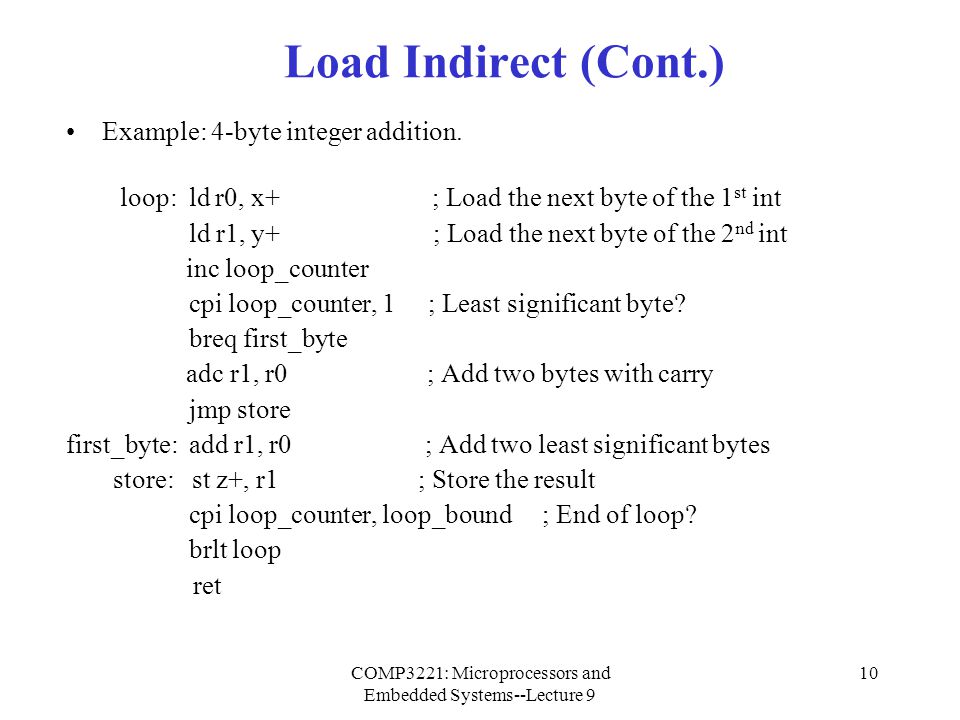 Load Indirect (Cont.)

• Example: 4-byte integer addition.

loop: ld r0, x+ ; Load the next byte of the 1$^{st}$ int
ld r1, y+ ; Load the next byte of the 2$^{nd}$ int
inc loop_counter
cpi loop_counter, 1 ; Least significant byte?
breq first_byte
adc r1, r0 ; Add two bytes with carry
jmp store
first_byte: add r1, r0 ; Add two least significant bytes
store: st z+, r1 ; Store the result
cpi loop_counter, loop_bound ; End of loop?
brlt loop
ret

COMP3221: Microprocessors and Embedded Systems--Lecture 9

10